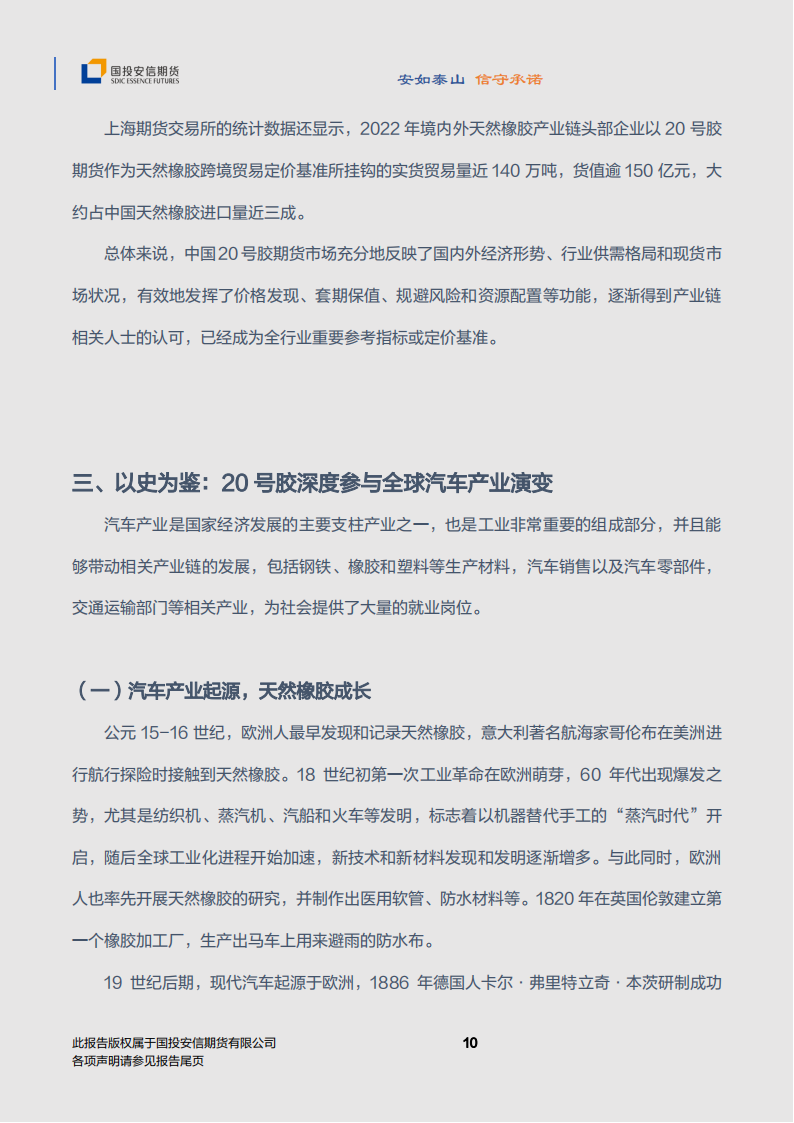 国投安信期货
SDIC ESSENCE FUTURES

安如泰山 信守承诺

上海期货交易所的统计数据还显示，2022 年境内外天然橡胶产业链头部企业以 20 号胶期货作为天然橡胶跨境贸易定价基准所挂钩的实货贸易量近 140 万吨，货值逾 150 亿元，大约占中国天然橡胶进口量近三成。

总体来说，中国 20 号胶期货市场充分地反映了国内外经济形势、行业供需格局和现货市场状况，有效地发挥了价格发现、套期保值、规避风险和资源配置等功能，逐渐得到产业链相关人士的认可，已经成为全行业重要参考指标或定价基准。

三、以史为鉴：20 号胶深度参与全球汽车产业演变

汽车产业是国家经济发展的主要支柱产业之一，也是工业非常重要的组成部分，并且能够带动相关产业链的发展，包括钢铁、橡胶和塑料等生产材料，汽车销售以及汽车零部件，交通运输部门等相关产业，为社会提供了大量的就业岗位。

（一）汽车产业起源，天然橡胶成长

公元 15-16 世纪，欧洲人最早发现和记录天然橡胶，意大利著名航海家哥伦布在美洲进行航行探险时接触到天然橡胶。18 世纪初第一次工业革命在欧洲萌芽，60 年代出现爆发之势，尤其是纺织机、蒸汽机、汽船和火车等发明，标志着以机器替代手工的“蒸汽时代”开启，随后全球工业化进程开始加速，新技术和新材料发现和发明逐渐增多。与此同时，欧洲人也率先开展天然橡胶的研究，并制作出医用软管、防水材料等。1820 年在英国伦敦建立第一个橡胶加工厂，生产出马车上用来避雨的防水布。

19 世纪后期，现代汽车起源于欧洲，1886 年德国人卡尔 · 弗里特立奇 · 本茨研制成功

此报告版权属于国投安信期货有限公司
各项声明请参见报告尾页

10